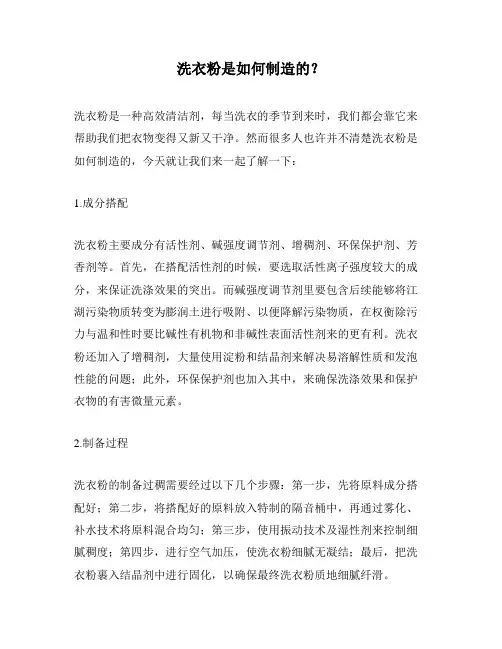 洗衣粉是如何制造的？

洗衣粉是一种高效清洁剂，每当洗衣的季节到来时，我们都会靠它来帮助我们把衣物变得又新又干净。然而很多人也许并不清楚洗衣粉是如何制造的，今天就让我们来一起了解一下：

1.成分搭配

洗衣粉主要成分有活性剂、碱强度调节剂、增稠剂、环保保护剂、芳香剂等。首先，在搭配活性剂的时候，要选取活性离子强度较大的成分，来保证洗涤效果的突出。而碱强度调节剂里要包含后续能够将江湖污染物质转变为膨润土进行吸附、以便降解污染物质，在权衡除污力与温和性时要比碱性有机物和非碱性表面活性剂来的更有利。洗衣粉还加入了增稠剂，大量使用淀粉和结晶剂来解决易溶解性质和发泡性能的问题；此外，环保保护剂也加入其中，来确保洗涤效果和保护衣物的有害微量元素。

2.制备过程

洗衣粉的制备过稠需要经过以下几个步骤：第一步，先将原料成分搭配好；第二步，将搭配好的原料放入特制的隔音桶中，再通过雾化、补水技术将原料混合均匀；第三步，使用振动技术及湿性剂来控制细腻稠度；第四步，进行空气加压，使洗衣粉细腻无凝结；最后，把洗衣粉裹入结晶剂中进行固化，以确保最终洗衣粉质地细腻纤滑。